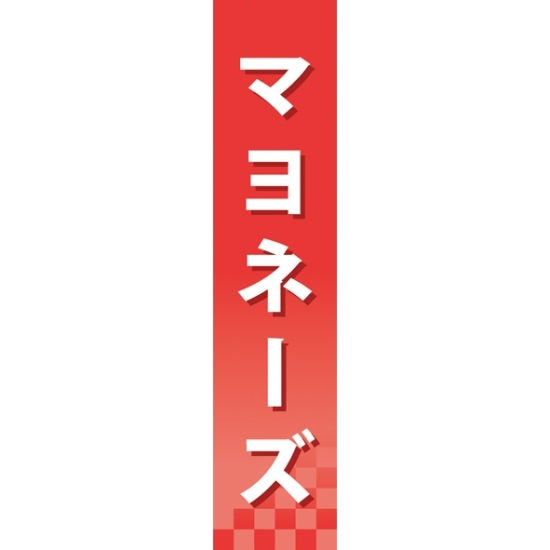 マヨネーズ